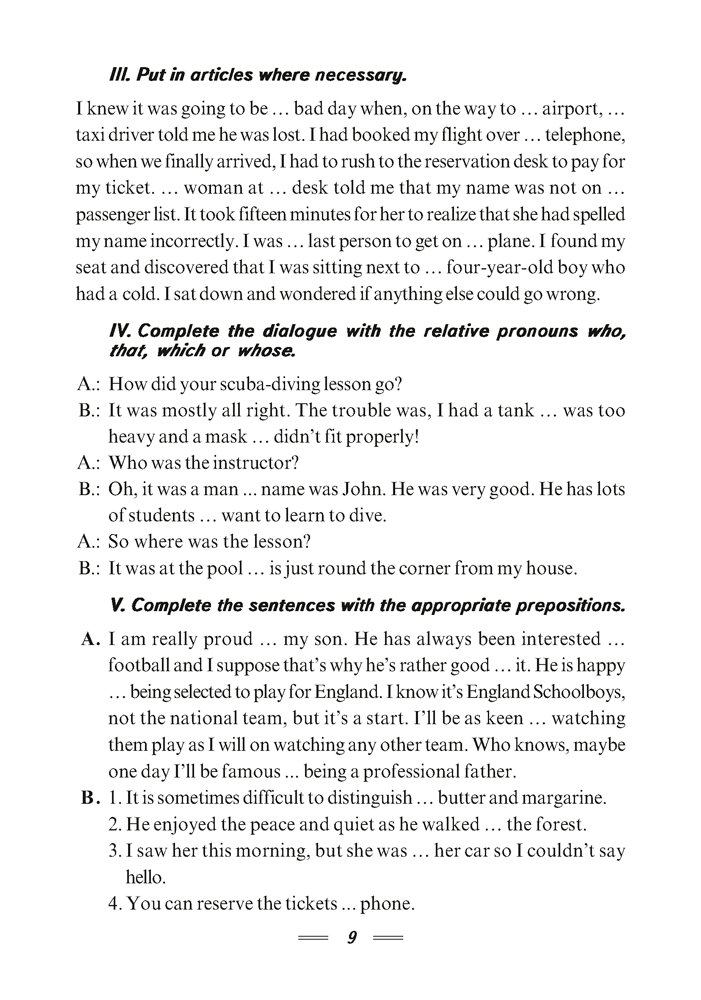 III. Put in articles where necessary.

I knew it was going to be … bad day when, on the way to … airport, … taxi driver told me he was lost. I had booked my flight over … telephone, so when we finally arrived, I had to rush to the reservation desk to pay for my ticket. … woman at … desk told me that my name was not on … passenger list. It took fifteen minutes for her to realize that she had spelled my name incorrectly. I was … last person to get on … plane. I found my seat and discovered that I was sitting next to … four-year-old boy who had a cold. I sat down and wondered if anything else could go wrong.

IV. Complete the dialogue with the relative pronouns who, that, which or whose.

A.: How did your scuba-diving lesson go?
B.: It was mostly all right. The trouble was, I had a tank … was too heavy and a mask … didn't fit properly!
A.: Who was the instructor?
B.: Oh, it was a man ... name was John. He was very good. He has lots of students … want to learn to dive.
A.: So where was the lesson?
B.: It was at the pool … is just round the corner from my house.

V. Complete the sentences with the appropriate prepositions.

A. I am really proud … my son. He has always been interested … football and I suppose that's why he's rather good … it. He is happy … being selected to play for England. I know it's England Schoolboys, not the national team, but it's a start. I'll be as keen … watching them play as I will on watching any other team. Who knows, maybe one day I'll be famous ... being a professional father.
B. 1. It is sometimes difficult to distinguish … butter and margarine.
2. He enjoyed the peace and quiet as he walked … the forest.
3. I saw her this morning, but she was … her car so I couldn't say hello.
4. You can reserve the tickets ... phone.

9